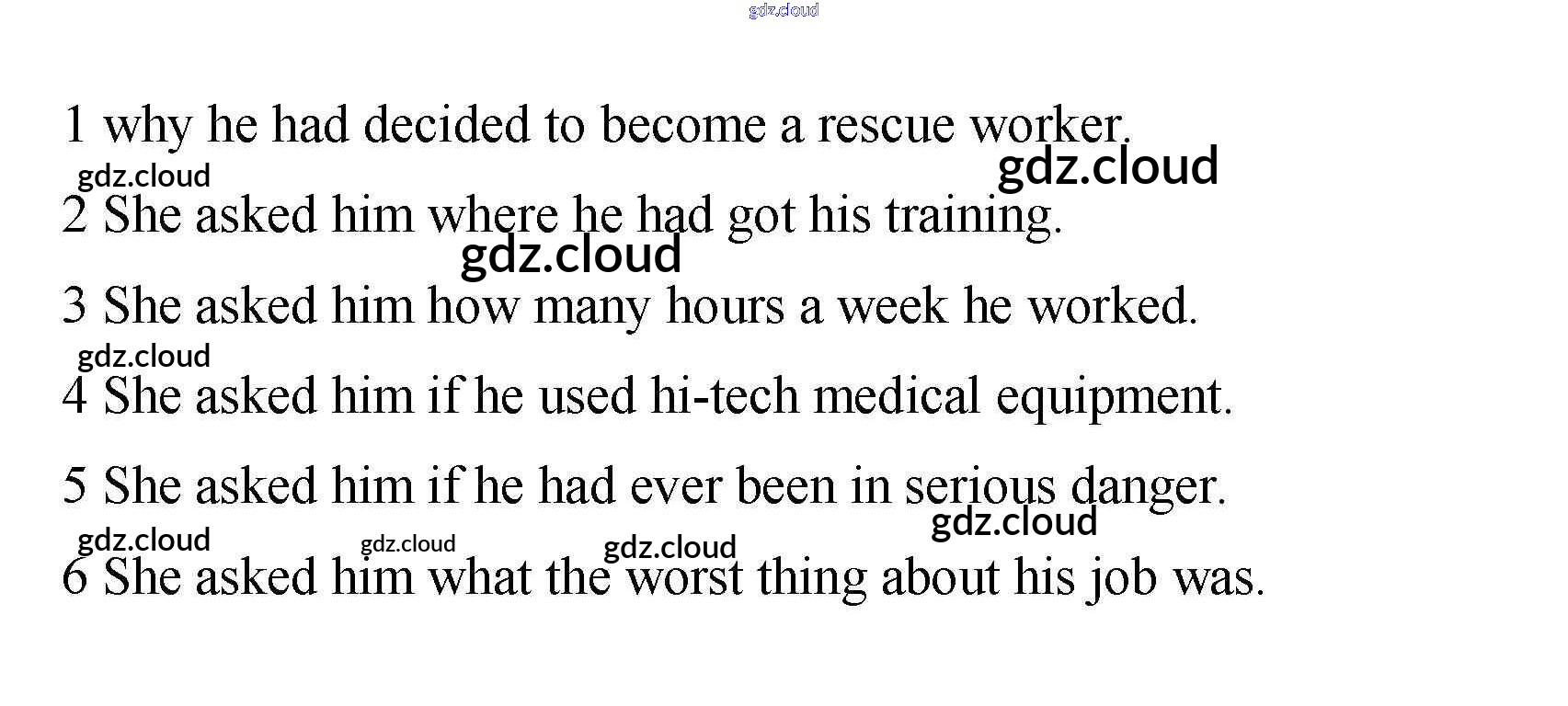 1 why he had decided to become a rescue worker.

2 She asked him where he had got his training.

3 She asked him how many hours a week he worked.

4 She asked him if he used hi-tech medical equipment.

5 She asked him if he had ever been in serious danger.

6 She asked him what the worst thing about his job was.

gdz.cloud